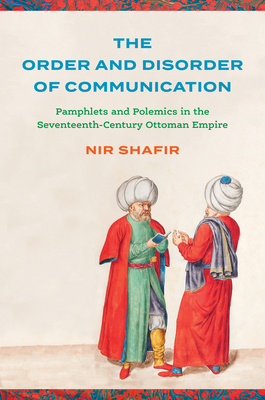 THE
ORDER AND DISORDER
OF COMMUNICATION

Pamphlets and Polemics in the Seventeenth-Century Ottoman Empire

NIR SHAFIR